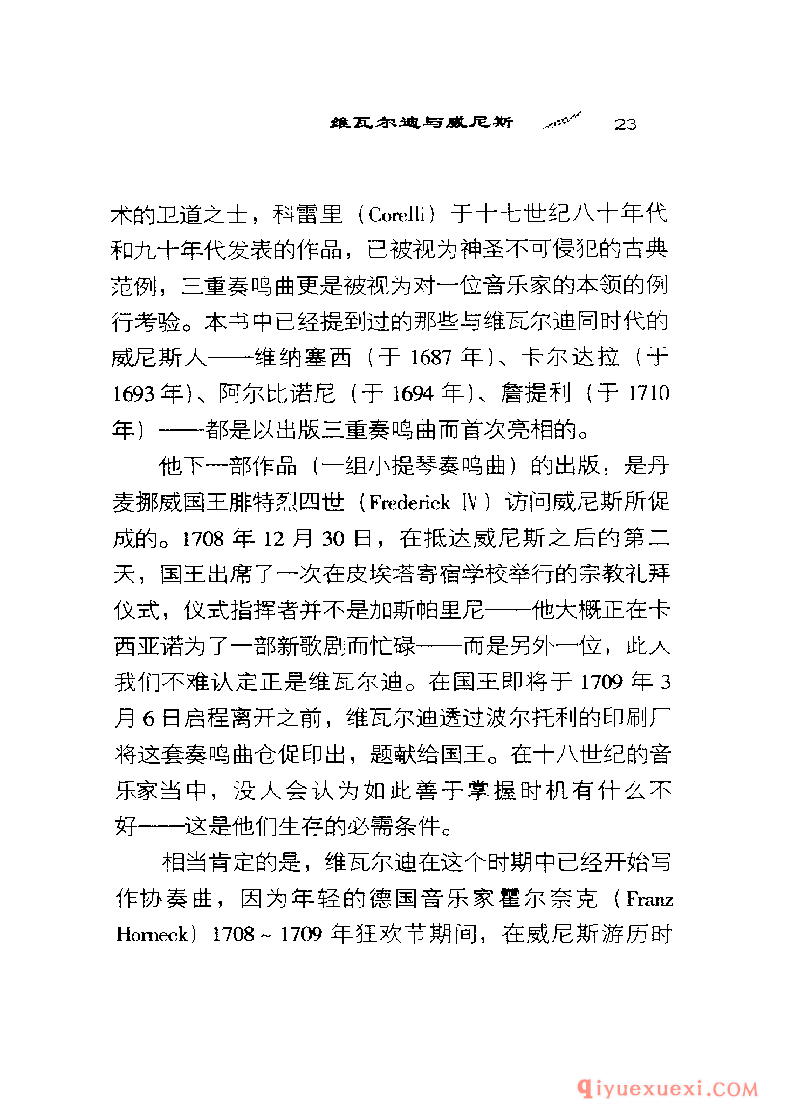 维瓦尔迪与威尼斯 23

术的卫道之士，科雷里（Corelli）于十七世纪八十年代和九十年代发表的作品，已被视为神圣不可侵犯的古典范例，三重奏鸣曲更是被视为对一位音乐家的本领的例行考验。本书中已经提到过的那些与维瓦尔迪同时代的威尼斯人——维纳塞西（于1687年）、卡尔达拉（于1693年）、阿尔比诺尼（于1694年）、詹提利（于1710年）——都是以出版三重奏鸣曲而首次亮相的。

他下一部作品（一组小提琴奏鸣曲）的出版，是丹麦挪威国王腓特烈四世（Frederick Ⅳ）访问威尼斯所促成的。1708年12月30日，在抵达威尼斯之后的第二天，国王出席了一次在皮埃塔寄宿学校举行的宗教礼拜仪式，仪式指挥者并不是加斯帕里尼——他大概正在卡西亚诺为了一部新歌剧而忙碌——而是另外一位，此人我们不难认定正是维瓦尔迪。在国王即将于1709年3月6日启程离开之前，维瓦尔迪透过波尔托利的印刷厂将这套奏鸣曲仓促印出，题献给国王。在十八世纪的音乐家当中，没人会认为如此善于掌握时机有什么不好——这是他们生存的必需条件。

相当肯定的是，维瓦尔迪在这个时期中已经开始写作协奏曲，因为年轻的德国音乐家霍尔奈克（Franz Horneck）1708～1709年狂欢节期间，在威尼斯游历时

qiyuexuexi.COM